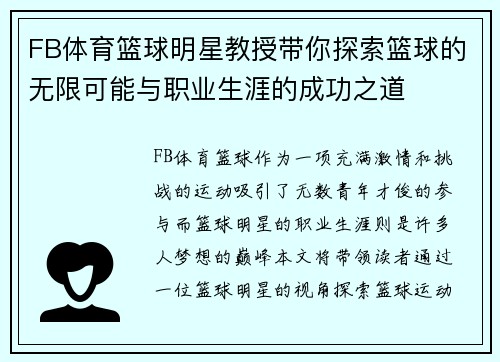 FB体育篮球明星教授带你探索篮球的无限可能与职业生涯的成功之道

FB体育篮球作为一项充满激情和挑战的运动吸引了无数青年才俊的参与而篮球明星的职业生涯则是许多人梦想的巅峰本文将带领读者通过一位篮球明星的视角探索篮球运动